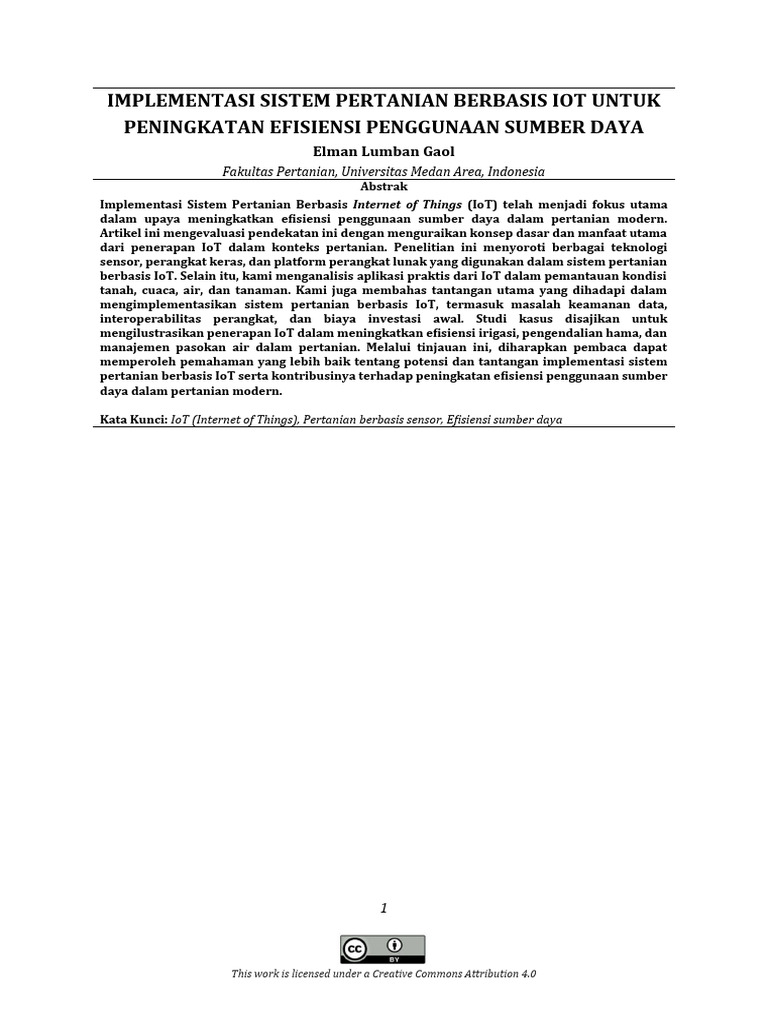 IMPLEMENTASI SISTEM PERTANIAN BERBASIS IOT UNTUK PENINGKATAN EFISIENSI PENGGUNAAN SUMBER DAYA

Elman Lumban Gaol

Fakultas Pertanian, Universitas Medan Area, Indonesia

Abstrak

Implementasi Sistem Pertanian Berbasis Internet of Things (IoT) telah menjadi fokus utama dalam upaya meningkatkan efisiensi penggunaan sumber daya dalam pertanian modern. Artikel ini mengevaluasi pendekatan ini dengan menguraikan konsep dasar dan manfaat utama dari penerapan IoT dalam konteks pertanian. Penelitian ini menyoroti berbagai teknologi sensor, perangkat keras, dan platform perangkat lunak yang digunakan dalam sistem pertanian berbasis IoT. Selain itu, kami menganalisis aplikasi praktis dari IoT dalam pemantauan kondisi tanah, cuaca, air, dan tanaman. Kami juga membahas tantangan utama yang dihadapi dalam mengimplementasikan sistem pertanian berbasis IoT, termasuk masalah keamanan data, interoperabilitas perangkat, dan biaya investasi awal. Studi kasus disajikan untuk mengilustrasikan penerapan IoT dalam meningkatkan efisiensi irigasi, pengendalian hama, dan manajemen pasokan air dalam pertanian. Melalui tinjauan ini, diharapkan pembaca dapat memperoleh pemahaman yang lebih baik tentang potensi dan tantangan implementasi sistem pertanian berbasis IoT serta kontribusinya terhadap peningkatan efisiensi penggunaan sumber daya dalam pertanian modern.

Kata Kunci: IoT (Internet of Things), Pertanian berbasis sensor, Efisiensi sumber daya

1

cc BY

This work is licensed under a Creative Commons Attribution 4.0